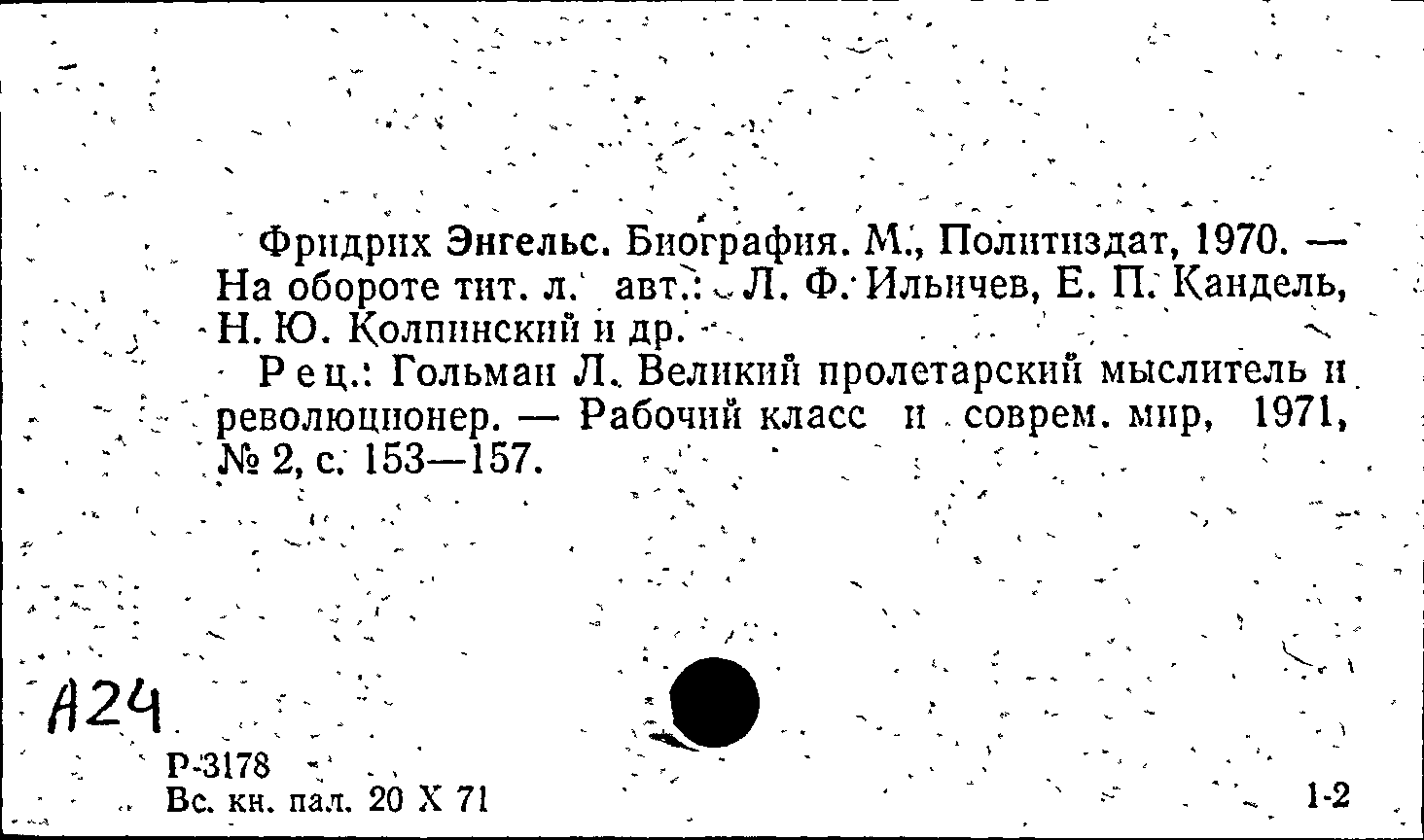 Фридрих Энгельс. Биография. М., Политиздат, 1970. — На обороте тит. л. авт.: Л. Ф. Ильичев, Е. П. Кандель, Н. Ю. Колпинский и др.

Рец.: Гольман Л. Великий пролетарский мыслитель и революционер. — Рабочий класс и соврем. мир, 1971, № 2, с. 153—157.

А24

Р-3178
Вс. кн. пал. 20 X 71

1-2